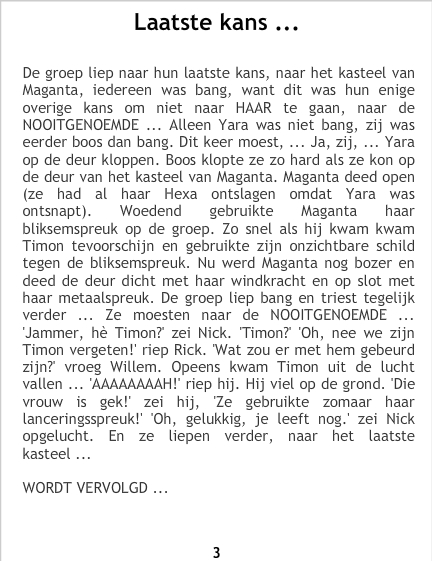 Laatste kans ...

De groep liep naar hun laatste kans, naar het kasteel van Maganta, iedereen was bang, want dit was hun enige overige kans om niet naar HAAR te gaan, naar de NOOITGENOEMDE ... Alleen Yara was niet bang, zij was eerder boos dan bang. Dit keer moest, ... Ja, zij, ... Yara op de deur kloppen. Boos klopte ze zo hard als ze kon op de deur van het kasteel van Maganta. Maganta deed open (ze had al haar Hexa ontslagen omdat Yara was ontsnapt). Woedend gebruikte Maganta haar bliksemspreuk op de groep. Zo snel als hij kwam kwam Timon tevoorschijn en gebruikte zijn onzichtbare schild tegen de bliksemspreuk. Nu werd Maganta nog bozer en deed de deur dicht met haar windkracht en op slot met haar metaalspreuk. De groep liep bang en triest tegelijk verder ... Ze moesten naar de NOOITGENOEMDE ... 'Jammer, hè Timon?' zei Nick. 'Timon?' 'Oh, nee we zijn Timon vergeten!' riep Rick. 'Wat zou er met hem gebeurd zijn?' vroeg Willem. Opeens kwam Timon uit de lucht vallen ... 'AAAAAAAAH!' riep hij. Hij viel op de grond. 'Die vrouw is gek!' zei hij, 'Ze gebruikte zomaar haar lanceringsspreuk!' 'Oh, gelukkig, je leeft nog.' zei Nick opgelucht. En ze liepen verder, naar het laatste kasteel ...

WORDT VERVOLGD ...

3